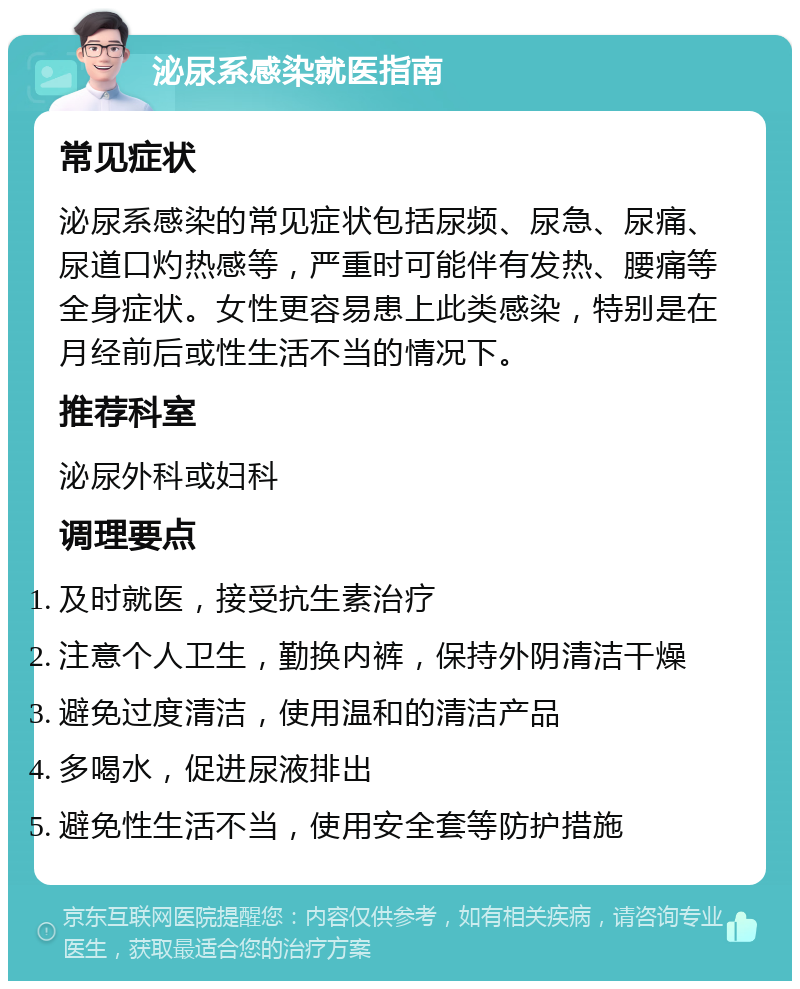 泌尿系感染就医指南

常见症状

泌尿系感染的常见症状包括尿频、尿急、尿痛、尿道口灼热感等，严重时可能伴有发热、腰痛等全身症状。女性更容易患上此类感染，特别是在月经前后或性生活不当的情况下。

推荐科室

泌尿外科或妇科

调理要点

1. 及时就医，接受抗生素治疗
2. 注意个人卫生，勤换内裤，保持外阴清洁干燥
3. 避免过度清洁，使用温和的清洁产品
4. 多喝水，促进尿液排出
5. 避免性生活不当，使用安全套等防护措施

京东互联网医院提醒您：内容仅供参考，如有相关疾病，请咨询专业医生，获取最适合您的治疗方案